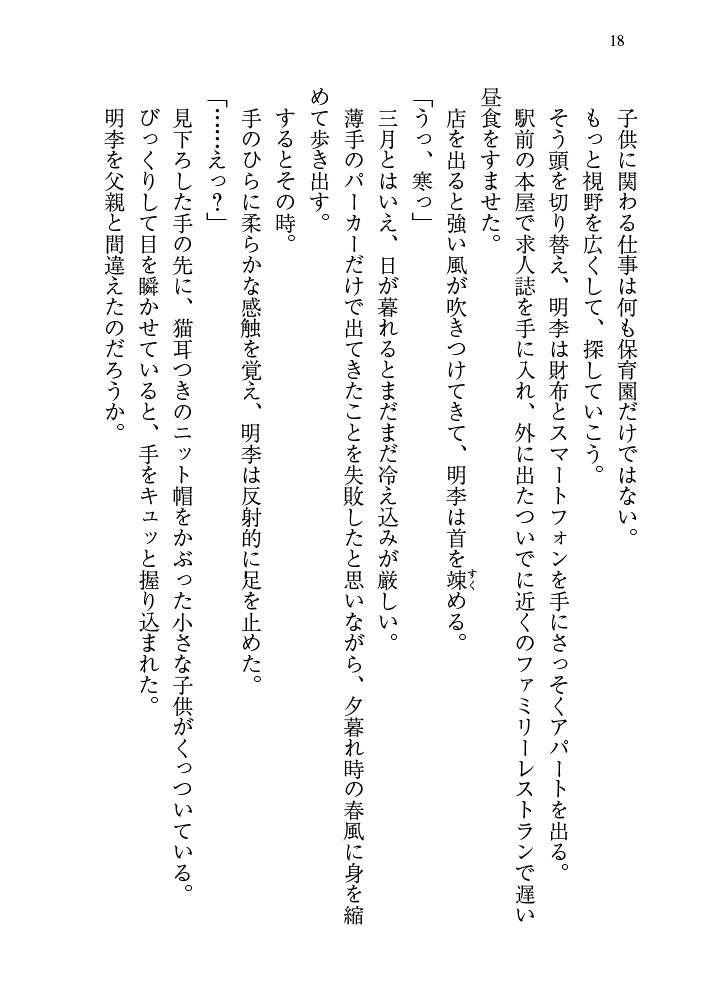 18

子供に関わる仕事は何も保育園だけではない。

もっと視野を広くして、探していこう。

そう頭を切り替え、明李は財布とスマートフォンを手にさっそくアパートを出る。

駅前の本屋で求人誌を手に入れ、外に出たついでに近くのファミリーレストランで遅い昼食をすませた。

店を出ると強い風が吹きつけてきて、明李は首を竦める。

「うっ、寒っ」

三月とはいえ、日が暮れるとまだまだ冷え込みが厳しい。

薄手のパーカーだけで出てきたことを失敗したと思いながら、夕暮れ時の春風に身を縮めて歩き出す。

するとその時。

手のひらに柔らかな感触を覚え、明李は反射的に足を止めた。

「……えっ？」

見下ろした手の先に、猫耳つきのニット帽をかぶった小さな子供がくっついている。

びっくりして目を瞬かせていると、手をキュッと握り込まれた。

明李を父親と間違えたのだろうか。